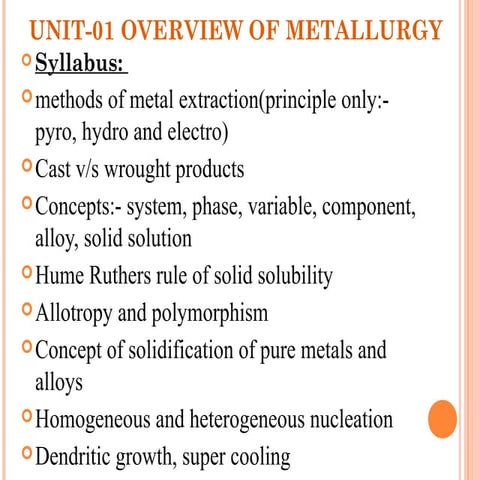 UNIT-01 OVERVIEW OF METALLURGY

Syllabus:

methods of metal extraction(principle only:- pyro, hydro and electro)

Cast v/s wrought products

Concepts:- system, phase, variable, component, alloy, solid solution

Hume Ruthers rule of solid solubility

Allotropy and polymorphism

Concept of solidification of pure metals and alloys

Homogeneous and heterogeneous nucleation

Dendritic growth, super cooling